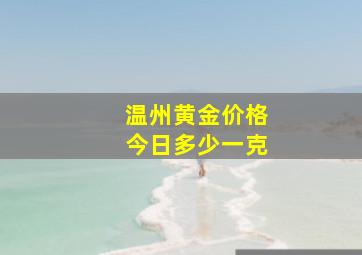 温州黄金价格
今日多少一克